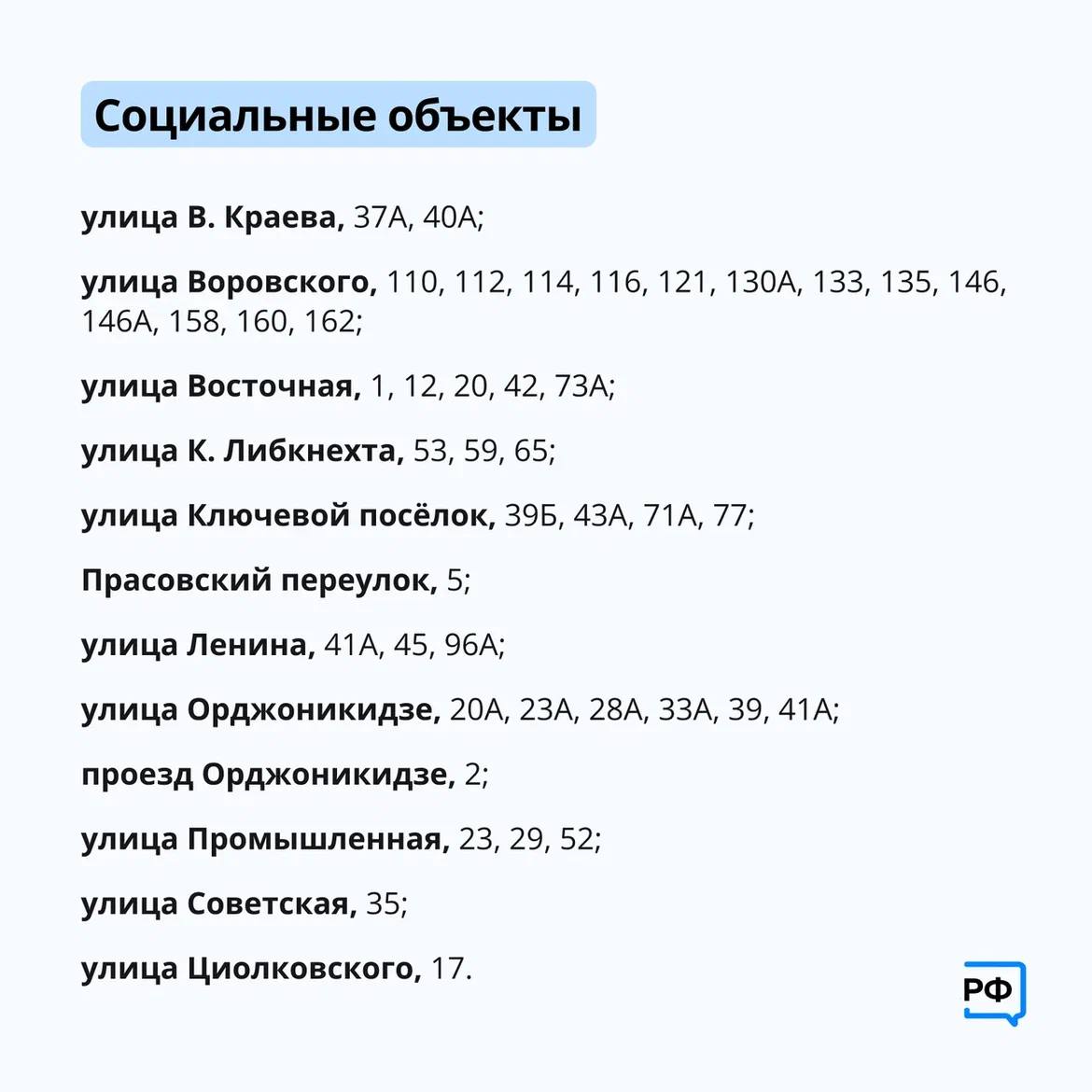 Социальные объекты

улица В. Краева, 37А, 40А;

улица Воровского, 110, 112, 114, 116, 121, 130А, 133, 135, 146, 146А, 158, 160, 162;

улица Восточная, 1, 12, 20, 42, 73А;

улица К. Либкнехта, 53, 59, 65;

улица Ключевой посёлок, 39Б, 43А, 71А, 77;

Прасовский переулок, 5;

улица Ленина, 41А, 45, 96А;

улица Орджоникидзе, 20А, 23А, 28А, 33А, 39, 41А;

проезд Орджоникидзе, 2;

улица Промышленная, 23, 29, 52;

улица Советская, 35;

улица Циолковского, 17.

РФ